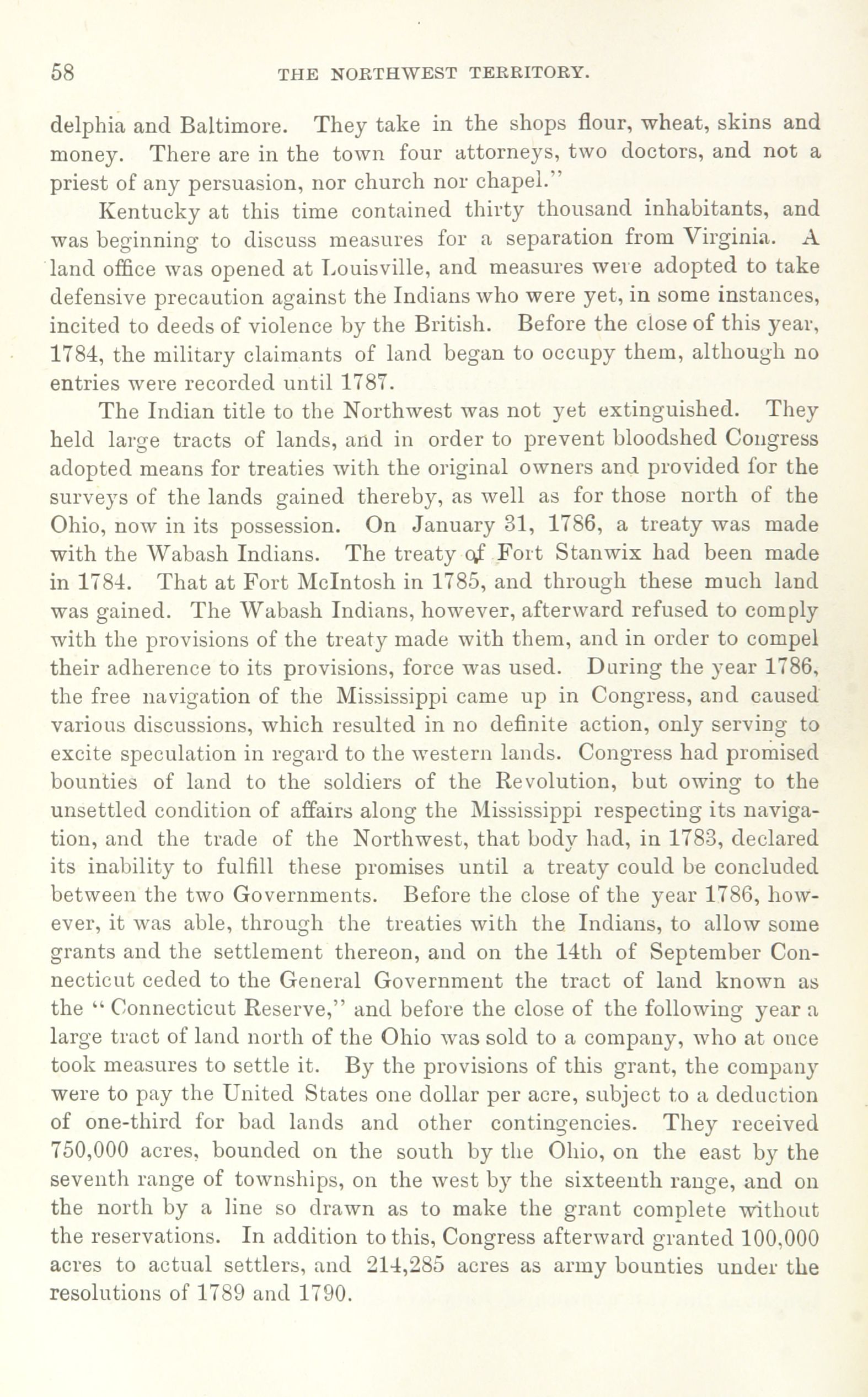 58 THE NORTHWEST TERRITORY.

delphia and Baltimore. They take in the shops flour, wheat, skins and money. There are in the town four attorneys, two doctors, and not a priest of any persuasion, nor church nor chapel."

Kentucky at this time contained thirty thousand inhabitants, and was beginning to discuss measures for a separation from Virginia. A land office was opened at Louisville, and measures were adopted to take defensive precaution against the Indians who were yet, in some instances, incited to deeds of violence by the British. Before the close of this year, 1784, the military claimants of land began to occupy them, although no entries were recorded until 1787.

The Indian title to the Northwest was not yet extinguished. They held large tracts of lands, and in order to prevent bloodshed Congress adopted means for treaties with the original owners and provided for the surveys of the lands gained thereby, as well as for those north of the Ohio, now in its possession. On January 31, 1786, a treaty was made with the Wabash Indians. The treaty of Fort Stanwix had been made in 1784. That at Fort McIntosh in 1785, and through these much land was gained. The Wabash Indians, however, afterward refused to comply with the provisions of the treaty made with them, and in order to compel their adherence to its provisions, force was used. During the year 1786, the free navigation of the Mississippi came up in Congress, and caused various discussions, which resulted in no definite action, only serving to excite speculation in regard to the western lands. Congress had promised bounties of land to the soldiers of the Revolution, but owing to the unsettled condition of affairs along the Mississippi respecting its navigation, and the trade of the Northwest, that body had, in 1783, declared its inability to fulfill these promises until a treaty could be concluded between the two Governments. Before the close of the year 1786, however, it was able, through the treaties with the Indians, to allow some grants and the settlement thereon, and on the 14th of September Connecticut ceded to the General Government the tract of land known as the "Connecticut Reserve," and before the close of the following year a large tract of land north of the Ohio was sold to a company, who at once took measures to settle it. By the provisions of this grant, the company were to pay the United States one dollar per acre, subject to a deduction of one-third for bad lands and other contingencies. They received 750,000 acres, bounded on the south by the Ohio, on the east by the seventh range of townships, on the west by the sixteenth range, and on the north by a line so drawn as to make the grant complete without the reservations. In addition to this, Congress afterward granted 100,000 acres to actual settlers, and 214,285 acres as army bounties under the resolutions of 1789 and 1790.